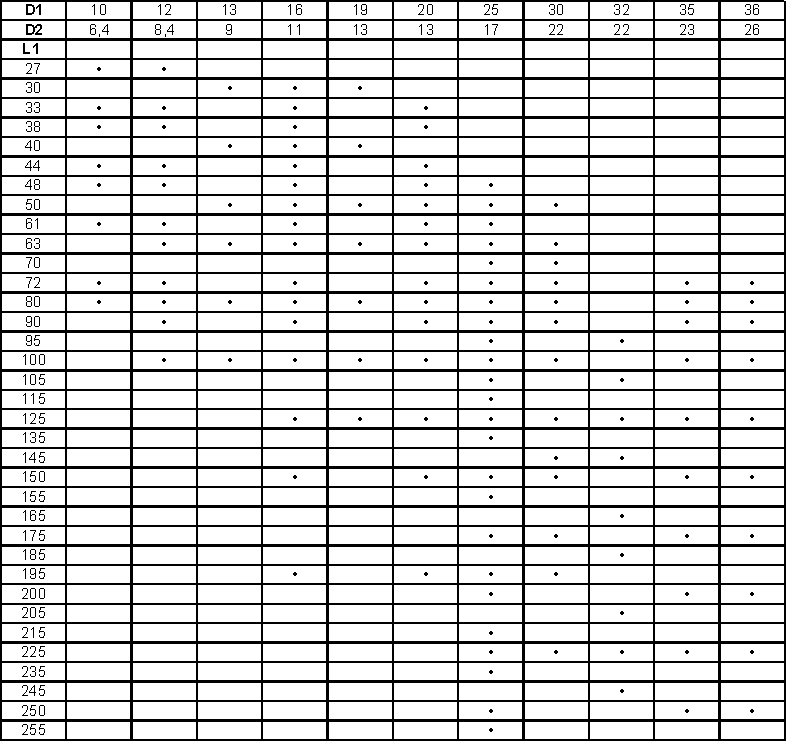 | D1 | 10 | 12 | 13 | 16 | 19 | 20 | 25 | 30 | 32 | 35 | 36 |
|---|---|---|---|---|---|---|---|---|---|---|---|
| D2 | 6,4 | 8,4 | 9 | 11 | 13 | 13 | 17 | 22 | 22 | 23 | 26 |
| L1 | | | | | | | | | | | |
| 27 | • | • | | | | | | | | | |
| 30 | | | • | • | • | | | | | | |
| 33 | • | • | | • | | • | | | | | |
| 38 | • | • | | • | | • | | | | | |
| 40 | | | • | • | • | | | | | | |
| 44 | • | • | | • | | • | | | | | |
| 48 | • | • | | • | | • | • | | | | |
| 50 | | | • | • | • | • | • | • | | | |
| 61 | • | • | | • | | • | • | | | | |
| 63 | | • | • | • | • | • | • | • | | | |
| 70 | | | | | | | • | • | | | |
| 72 | • | • | | • | | • | • | • | | • | • |
| 80 | • | • | • | • | • | • | • | • | | • | • |
| 90 | | • | | • | | • | • | • | | • | • |
| 95 | | | | | | | • | | • | | |
| 100 | | • | • | • | • | • | • | • | | • | • |
| 105 | | | | | | | • | | • | | |
| 115 | | | | | | | • | | | | |
| 125 | | | | • | • | • | • | • | • | • | • |
| 135 | | | | | | | • | | | | |
| 145 | | | | | | | | • | • | | |
| 150 | | | | • | | • | • | • | | • | • |
| 155 | | | | | | | • | | | | |
| 165 | | | | | | | | | • | | |
| 175 | | | | | | | • | • | | • | • |
| 185 | | | | | | | | | • | | |
| 195 | | | | • | | • | • | • | | | |
| 200 | | | | | | | • | | | • | • |
| 205 | | | | | | | | | • | | |
| 215 | | | | | | | • | | | | |
| 225 | | | | | | | • | • | • | • | • |
| 235 | | | | | | | • | | | | |
| 245 | | | | | | | | | • | | |
| 250 | | | | | | | • | | | • | • |
| 255 | | | | | | | • | | | | |